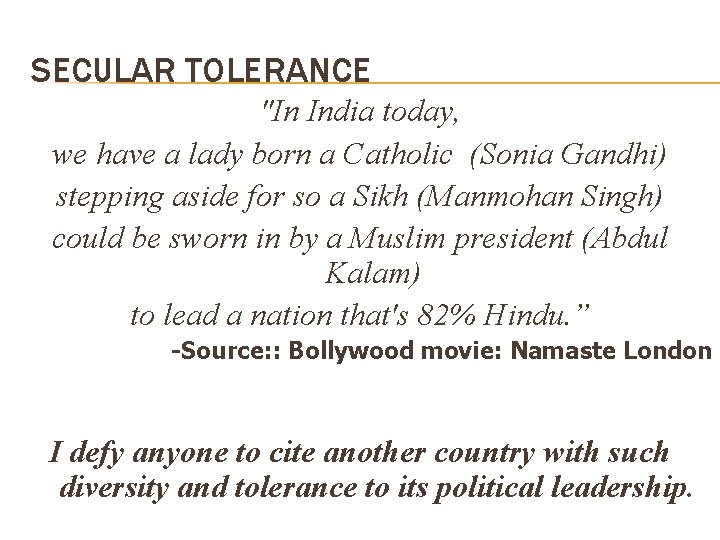 SECULAR TOLERANCE

"In India today,
we have a lady born a Catholic (Sonia Gandhi)
stepping aside for so a Sikh (Manmohan Singh)
could be sworn in by a Muslim president (Abdul Kalam)
to lead a nation that's 82% Hindu."

-Source:: Bollywood movie: Namaste London

I defy anyone to cite another country with such diversity and tolerance to its political leadership.